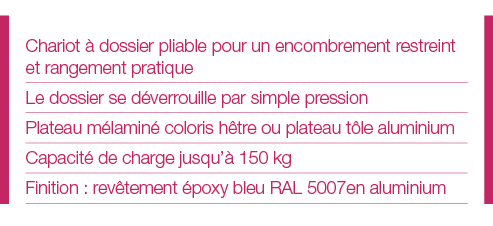 Chariot à dossier pliable pour un encombrement restreint et rangement pratique

Le dossier se déverrouille par simple pression

Plateau mélaminé coloris hêtre ou plateau tôle aluminium

Capacité de charge jusqu'à 150 kg

Finition : revêtement époxy bleu RAL 5007en aluminium